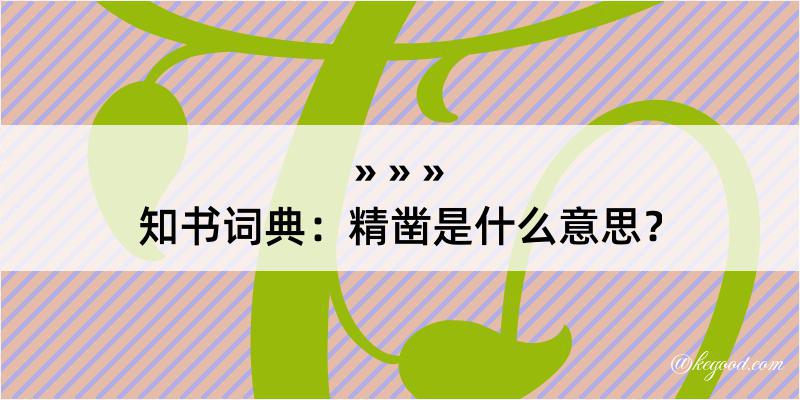 » » »
知书词典：精凿是什么意思？

@kegood.com